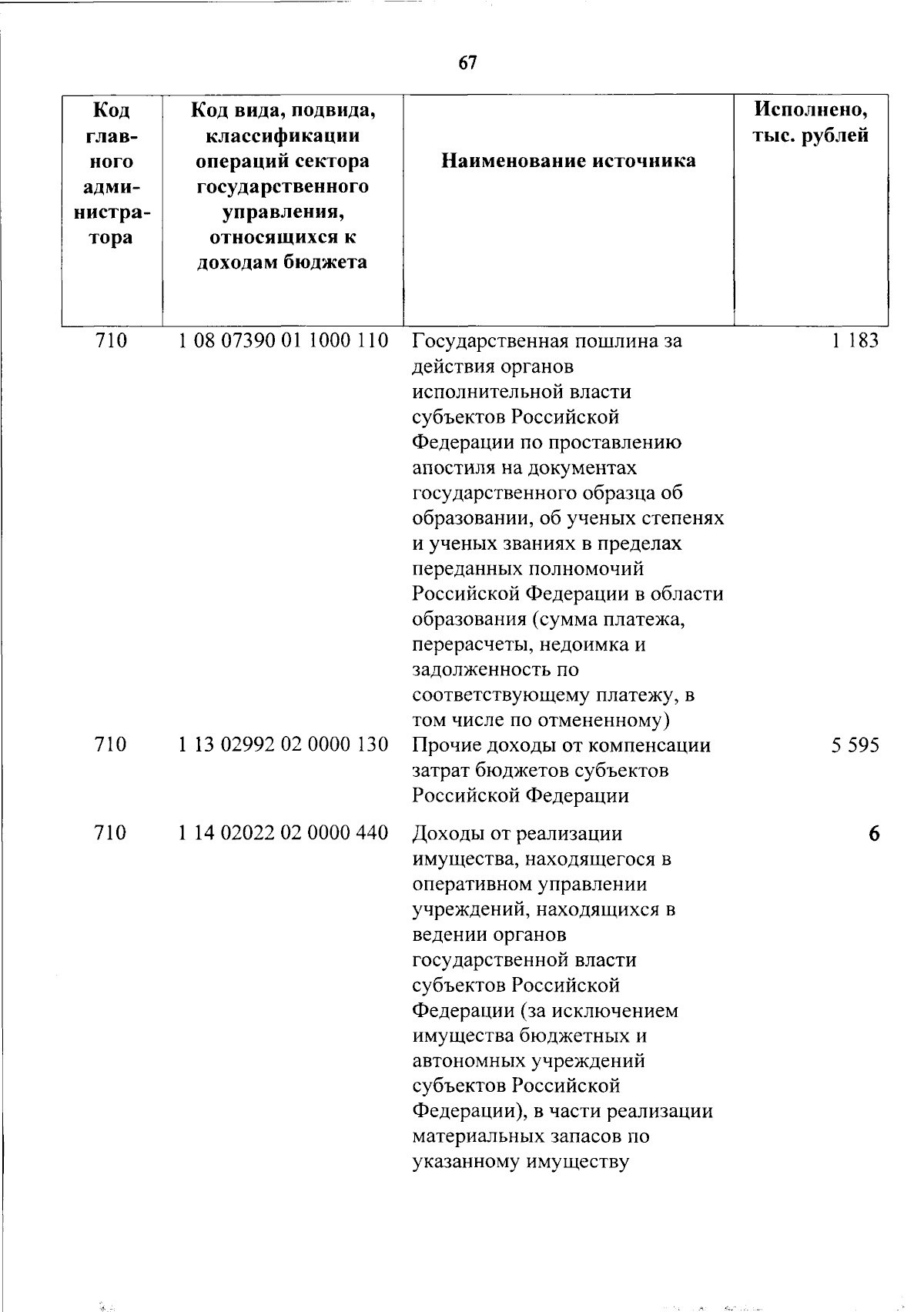 67

| Код главного администратора | Код вида, подвида, классификации операций сектора государственного управления, относящихся к доходам бюджета | Наименование источника | Исполнено, тыс. рублей |
|---|---|---|---|
| 710 | 1 08 07390 01 1000 110 | Государственная пошлина за действия органов исполнительной власти субъектов Российской Федерации по проставлению апостиля на документах государственного образца об образовании, об ученых степенях и ученых званиях в пределах переданных полномочий Российской Федерации в области образования (сумма платежа, перерасчеты, недоимка и задолженность по соответствующему платежу, в том числе по отмененному) | 1 183 |
| 710 | 1 13 02992 02 0000 130 | Прочие доходы от компенсации затрат бюджетов субъектов Российской Федерации | 5 595 |
| 710 | 1 14 02022 02 0000 440 | Доходы от реализации имущества, находящегося в оперативном управлении учреждений, находящихся в ведении органов государственной власти субъектов Российской Федерации (за исключением имущества бюджетных и автономных учреждений субъектов Российской Федерации), в части реализации материальных запасов по указанному имуществу | 6 |